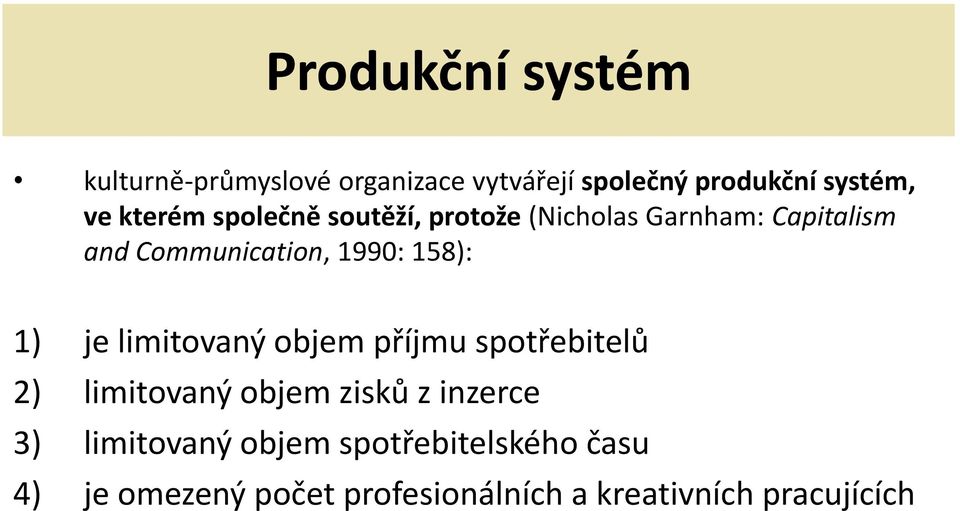 Produkční systém

• kulturně-průmyslové organizace vytvářejí společný produkční systém, ve kterém společně soutěží, protože (Nicholas Garnham: Capitalism and Communication, 1990: 158):

1) je limitovaný objem příjmu spotřebitelů
2) limitovaný objem zisků z inzerce
3) limitovaný objem spotřebitelského času
4) je omezený počet profesionálních a kreativních pracujících